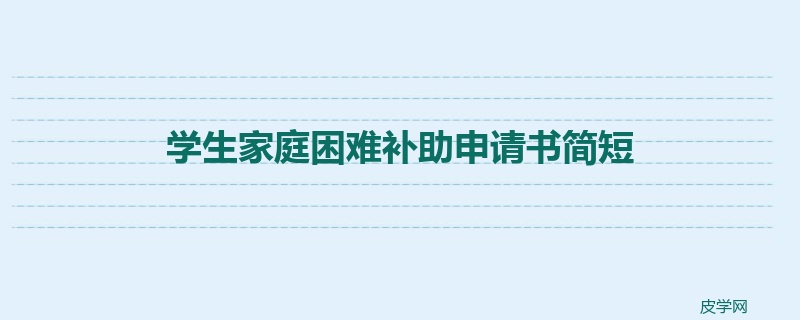 学生家庭困难补助申请书简短

皮学网